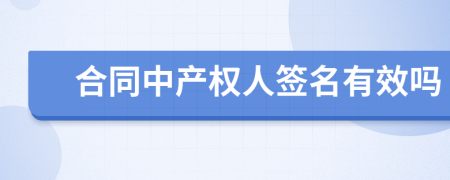 合同中产权人签名有效吗